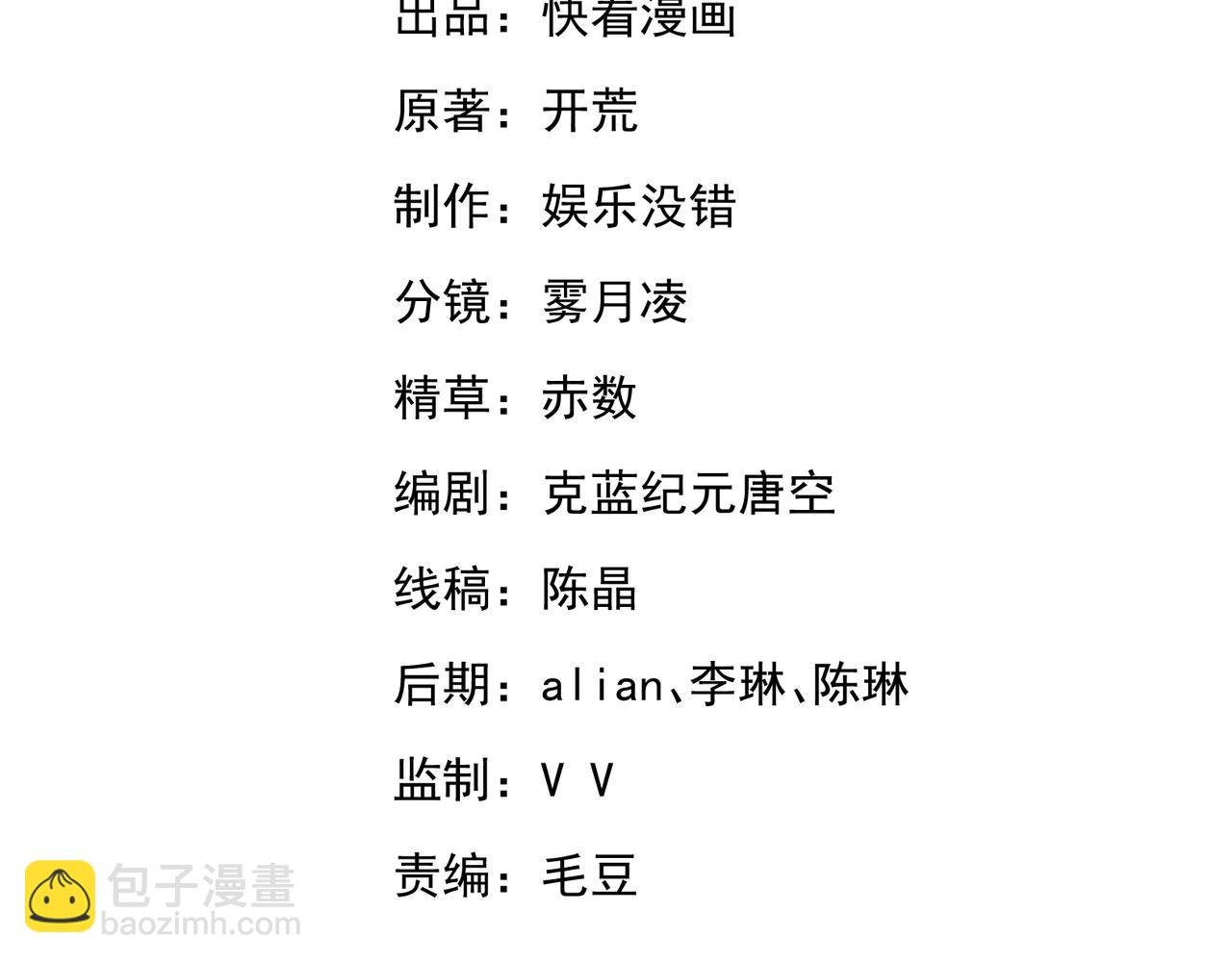 出品：快看漫画

原著：开荒

制作：娱乐没错

分镜：雾月凌

精草：赤数

编剧：克蓝纪元唐空

线稿：陈晶

后期：alian、李琳、陈琳

监制：V V

责编：毛豆

包子漫畫
baozimh.com